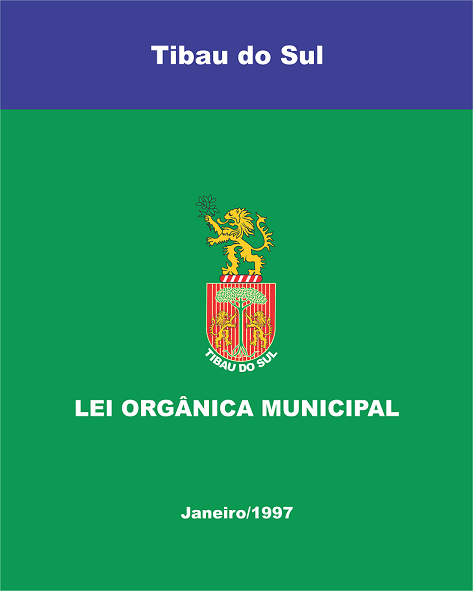 Tibau do Sul

TIBAU DO SUL

LEI ORGÂNICA MUNICIPAL

Janeiro/1997